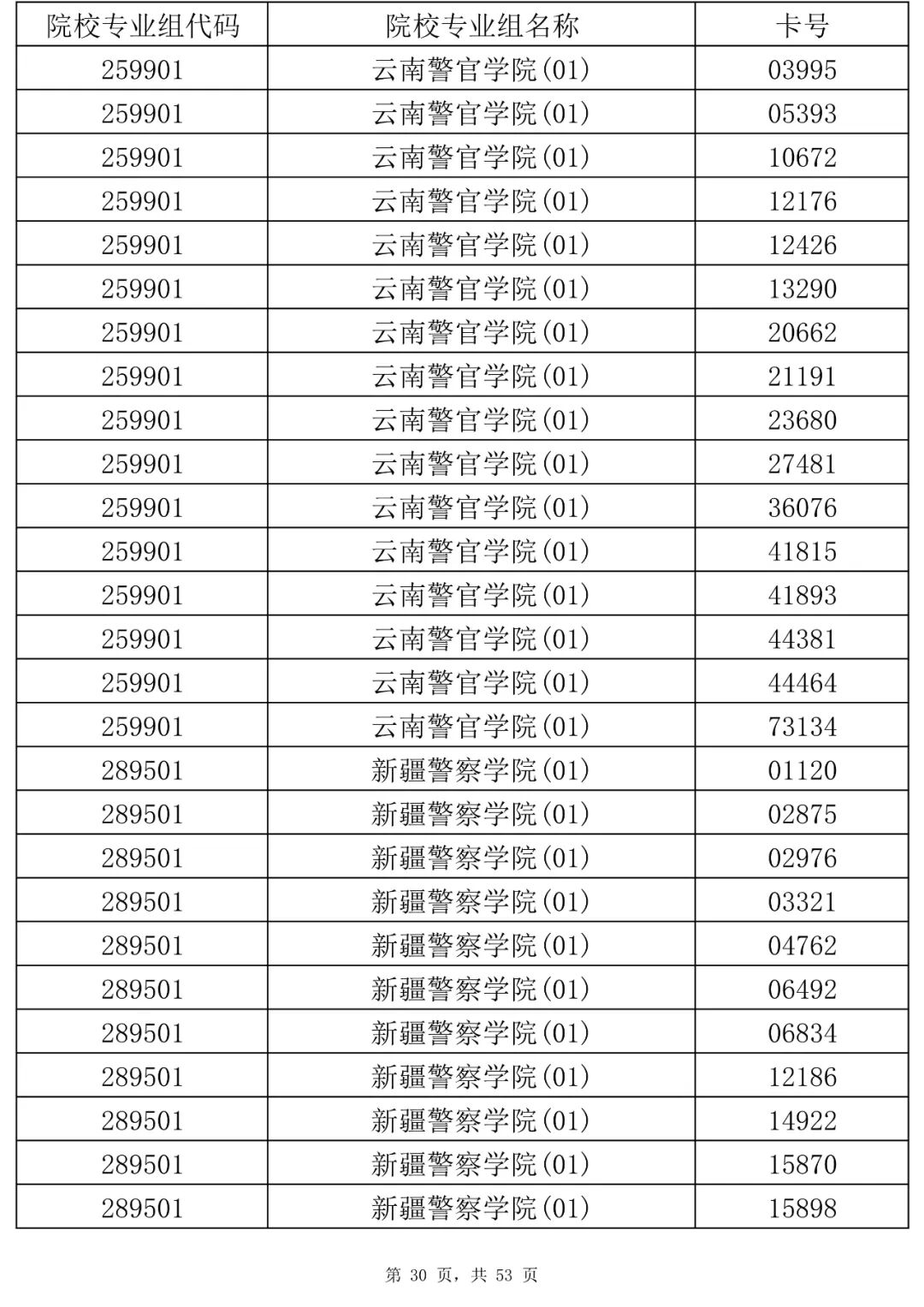 | 院校专业组代码 | 院校专业组名称 | 卡号 |
|---|---|---|
| 259901 | 云南警官学院(01) | 03995 |
| 259901 | 云南警官学院(01) | 05393 |
| 259901 | 云南警官学院(01) | 10672 |
| 259901 | 云南警官学院(01) | 12176 |
| 259901 | 云南警官学院(01) | 12426 |
| 259901 | 云南警官学院(01) | 13290 |
| 259901 | 云南警官学院(01) | 20662 |
| 259901 | 云南警官学院(01) | 21191 |
| 259901 | 云南警官学院(01) | 23680 |
| 259901 | 云南警官学院(01) | 27481 |
| 259901 | 云南警官学院(01) | 36076 |
| 259901 | 云南警官学院(01) | 41815 |
| 259901 | 云南警官学院(01) | 41893 |
| 259901 | 云南警官学院(01) | 44381 |
| 259901 | 云南警官学院(01) | 44464 |
| 259901 | 云南警官学院(01) | 73134 |
| 289501 | 新疆警察学院(01) | 01120 |
| 289501 | 新疆警察学院(01) | 02875 |
| 289501 | 新疆警察学院(01) | 02976 |
| 289501 | 新疆警察学院(01) | 03321 |
| 289501 | 新疆警察学院(01) | 04762 |
| 289501 | 新疆警察学院(01) | 06492 |
| 289501 | 新疆警察学院(01) | 06834 |
| 289501 | 新疆警察学院(01) | 12186 |
| 289501 | 新疆警察学院(01) | 14922 |
| 289501 | 新疆警察学院(01) | 15870 |
| 289501 | 新疆警察学院(01) | 15898 |

第 30 页，共 53 页